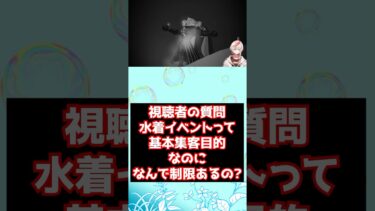 視聴者の質問
水着イベントって
基本集客目的
なのに
なんで制限あるの?